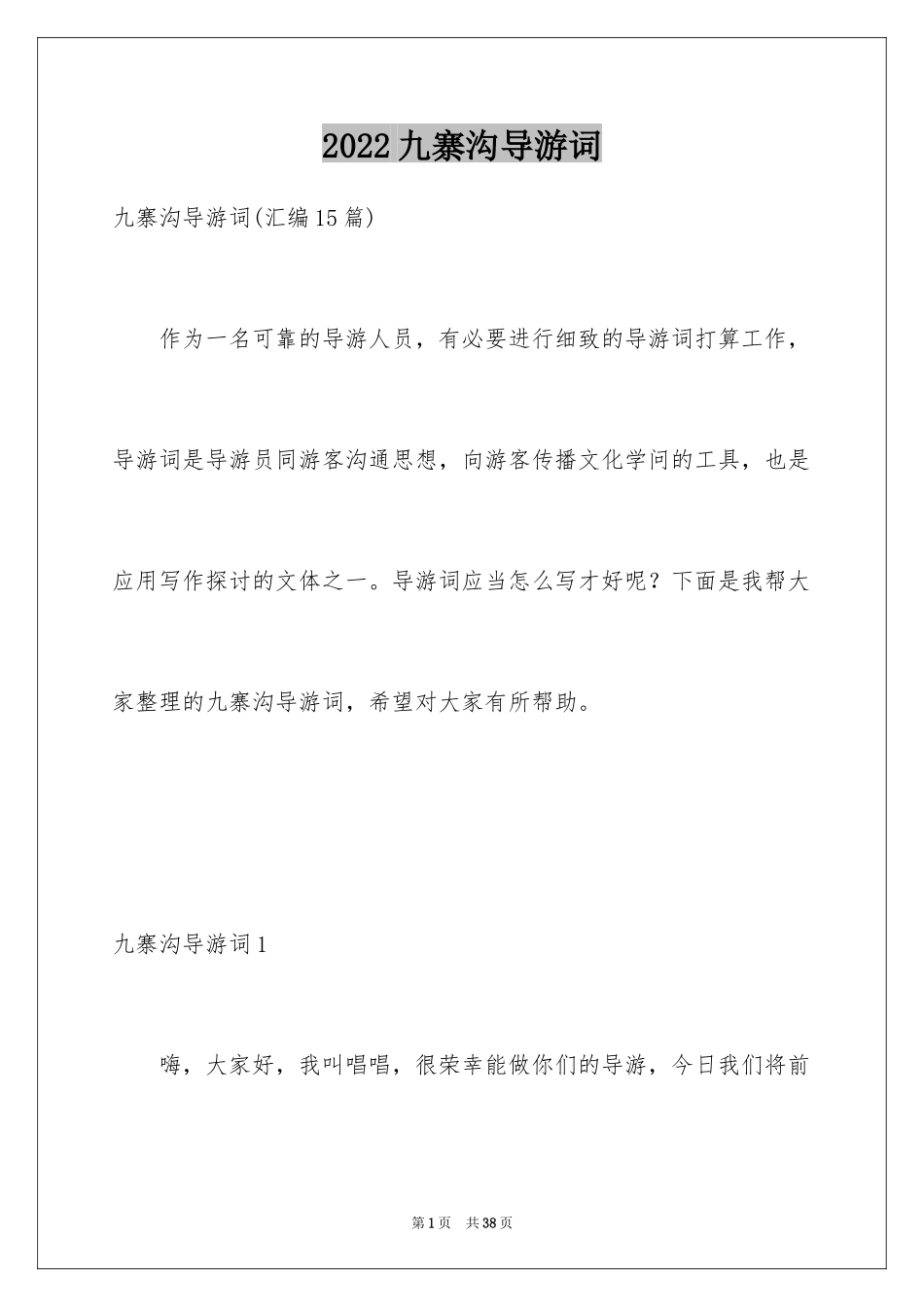 2022九寨沟导游词

九寨沟导游词(汇编15篇)

作为一名可靠的导游人员，有必要进行细致的导游词打算工作，导游词是导游员同游客沟通思想，向游客传播文化学问的工具，也是应用写作探讨的文体之一。导游词应当怎么写才好呢？下面是我帮大家整理的九寨沟导游词，希望对大家有所帮助。

九寨沟导游词1

嗨，大家好，我叫唱唱，很荣幸能做你们的导游，今日我们将前

第1页　共38页